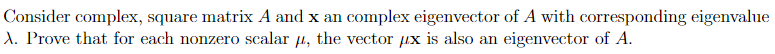 Consider complex, square matrix $A$ and $\mathbf{x}$ an complex eigenvector of $A$ with corresponding eigenvalue $\lambda$. Prove that for each nonzero scalar $\mu$, the vector $\mu\mathbf{x}$ is also an eigenvector of $A$.